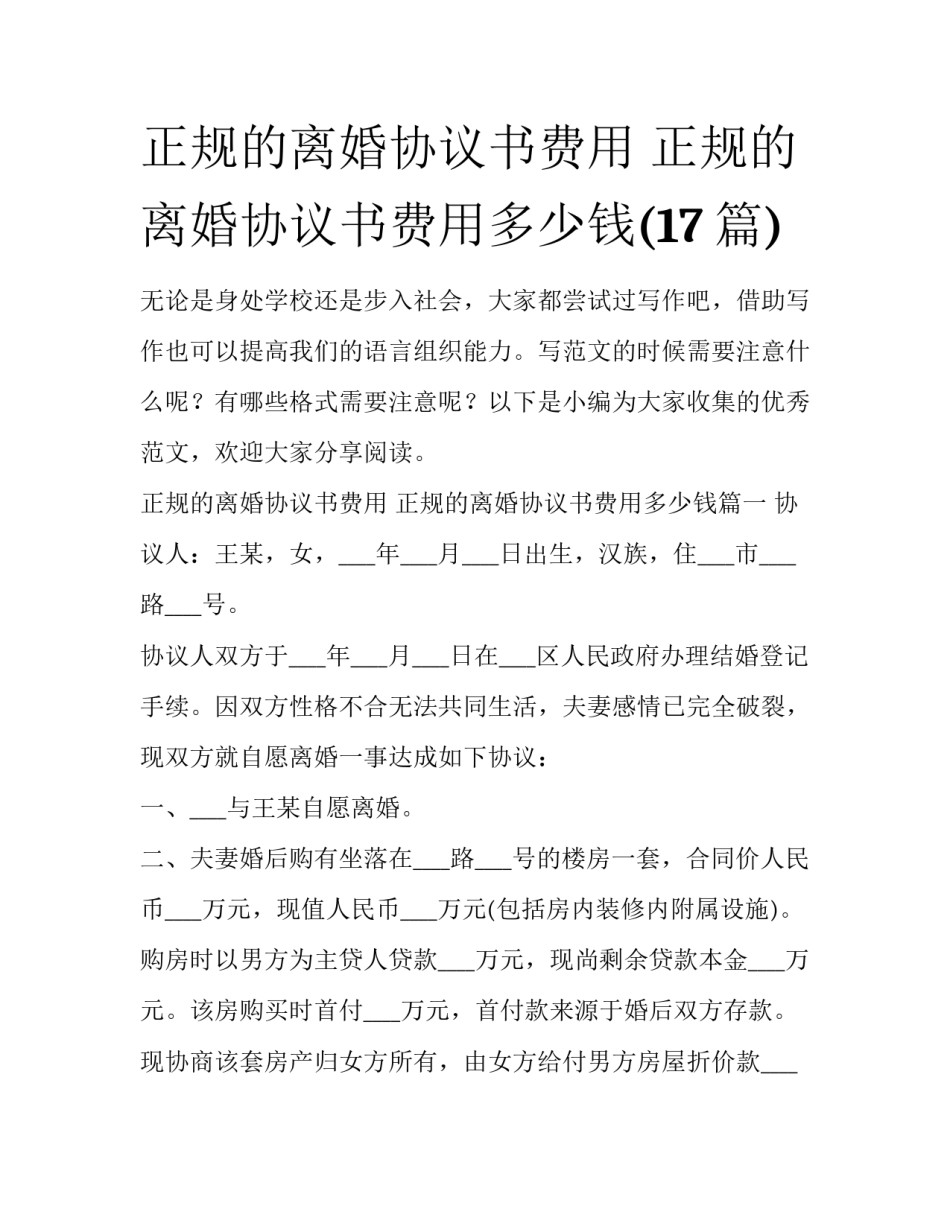 正规的离婚协议书费用 正规的离婚协议书费用多少钱(17 篇)

无论是身处学校还是步入社会，大家都尝试过写作吧，借助写作也可以提高我们的语言组织能力。写范文的时候需要注意什么呢？有哪些格式需要注意呢？以下是小编为大家收集的优秀范文，欢迎大家分享阅读。

正规的离婚协议书费用 正规的离婚协议书费用多少钱篇一 协议人：王某，女，___年___月___日出生，汉族，住___市___路___号。

协议人双方于___年___月___日在___区人民政府办理结婚登记手续。因双方性格不合无法共同生活，夫妻感情已完全破裂，现双方就自愿离婚一事达成如下协议：

一、___与王某自愿离婚。

二、夫妻婚后购有坐落在___路___号的楼房一套，合同价人民币___万元，现值人民币___万元(包括房内装修内附属设施)。购房时以男方为主贷人贷款___万元，现尚剩余贷款本金___万元。该房购买时首付___万元，首付款来源于婚后双方存款。现协商该套房产归女方所有，由女方给付男方房屋折价款___